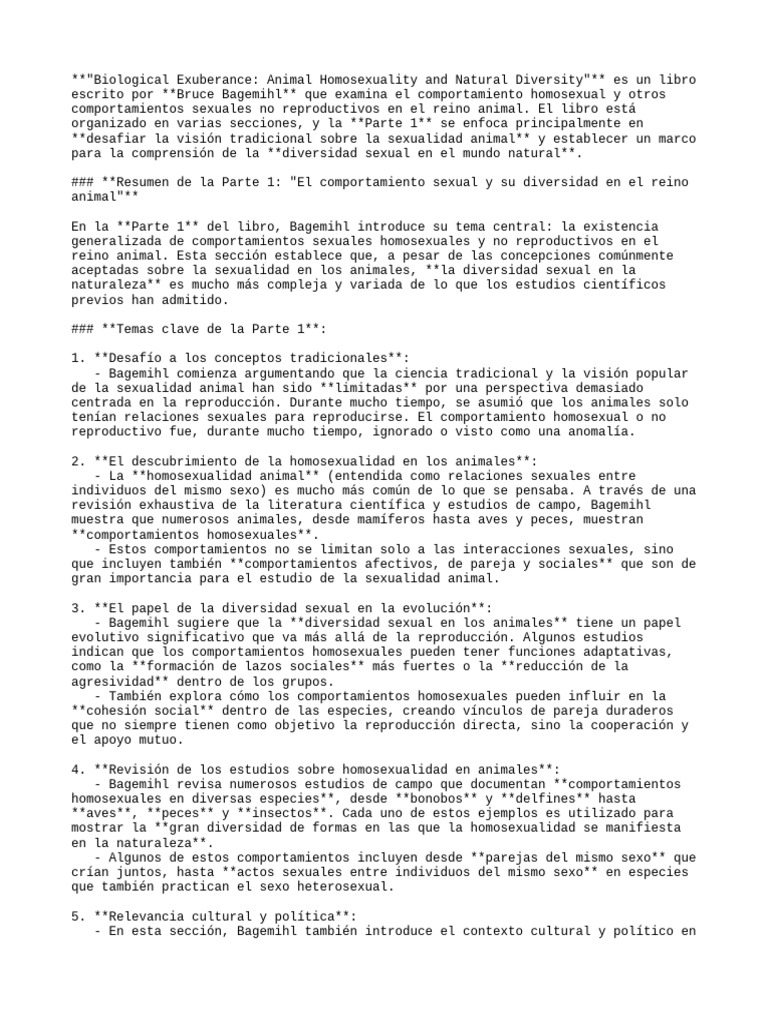 **"Biological Exuberance: Animal Homosexuality and Natural Diversity"** es un libro escrito por **Bruce Bagemihl** que examina el comportamiento homosexual y otros comportamientos sexuales no reproductivos en el reino animal. El libro está organizado en varias secciones, y la **Parte 1** se enfoca principalmente en **desafiar la visión tradicional sobre la sexualidad animal** y establecer un marco para la comprensión de la **diversidad sexual en el mundo natural**.

### **Resumen de la Parte 1: "El comportamiento sexual y su diversidad en el reino animal"**

En la **Parte 1** del libro, Bagemihl introduce su tema central: la existencia generalizada de comportamientos sexuales homosexuales y no reproductivos en el reino animal. Esta sección establece que, a pesar de las concepciones comúnmente aceptadas sobre la sexualidad en los animales, **la diversidad sexual en la naturaleza** es mucho más compleja y variada de lo que los estudios científicos previos han admitido.

### **Temas clave de la Parte 1**:

1. **Desafío a los conceptos tradicionales**:
   - Bagemihl comienza argumentando que la ciencia tradicional y la visión popular de la sexualidad animal han sido **limitadas** por una perspectiva demasiado centrada en la reproducción. Durante mucho tiempo, se asumió que los animales solo tenían relaciones sexuales para reproducirse. El comportamiento homosexual o no reproductivo fue, durante mucho tiempo, ignorado o visto como una anomalía.

2. **El descubrimiento de la homosexualidad en los animales**:
   - La **homosexualidad animal** (entendida como relaciones sexuales entre individuos del mismo sexo) es mucho más común de lo que se pensaba. A través de una revisión exhaustiva de la literatura científica y estudios de campo, Bagemihl muestra que numerosos animales, desde mamíferos hasta aves y peces, muestran **comportamientos homosexuales**.
   - Estos comportamientos no se limitan solo a las interacciones sexuales, sino que incluyen también **comportamientos afectivos, de pareja y sociales** que son de gran importancia para el estudio de la sexualidad animal.

3. **El papel de la diversidad sexual en la evolución**:
   - Bagemihl sugiere que la **diversidad sexual en los animales** tiene un papel evolutivo significativo que va más allá de la reproducción. Algunos estudios indican que los comportamientos homosexuales pueden tener funciones adaptativas, como la **formación de lazos sociales** más fuertes o la **reducción de la agresividad** dentro de los grupos.
   - También explora cómo los comportamientos homosexuales pueden influir en la **cohesión social** dentro de las especies, creando vínculos de pareja duraderos que no siempre tienen como objetivo la reproducción directa, sino la cooperación y el apoyo mutuo.

4. **Revisión de los estudios sobre homosexualidad en animales**:
   - Bagemihl revisa numerosos estudios de campo que documentan **comportamientos homosexuales en diversas especies**, desde **bonobos** y **delfines** hasta **aves**, **peces** y **insectos**. Cada uno de estos ejemplos es utilizado para mostrar la **gran diversidad de formas en las que la homosexualidad se manifiesta en la naturaleza**.
   - Algunos de estos comportamientos incluyen desde **parejas del mismo sexo** que crían juntos, hasta **actos sexuales entre individuos del mismo sexo** en especies que también practican el sexo heterosexual.

5. **Relevancia cultural y política**:
   - En esta sección, Bagemihl también introduce el contexto cultural y político en